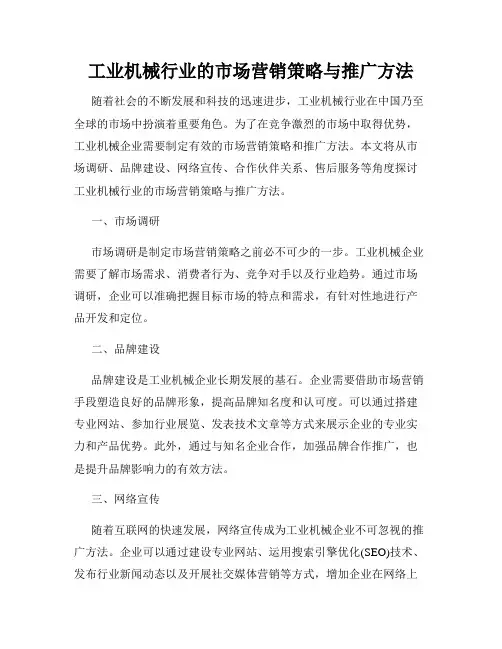 工业机械行业的市场营销策略与推广方法

随着社会的不断发展和科技的迅速进步，工业机械行业在中国乃至全球的市场中扮演着重要角色。为了在竞争激烈的市场中取得优势，工业机械企业需要制定有效的市场营销策略和推广方法。本文将从市场调研、品牌建设、网络宣传、合作伙伴关系、售后服务等角度探讨工业机械行业的市场营销策略与推广方法。

一、市场调研

市场调研是制定市场营销策略之前必不可少的一步。工业机械企业需要了解市场需求、消费者行为、竞争对手以及行业趋势。通过市场调研，企业可以准确把握目标市场的特点和需求，有针对性地进行产品开发和定位。

二、品牌建设

品牌建设是工业机械企业长期发展的基石。企业需要借助市场营销手段塑造良好的品牌形象，提高品牌知名度和认可度。可以通过搭建专业网站、参加行业展览、发表技术文章等方式来展示企业的专业实力和产品优势。此外，通过与知名企业合作，加强品牌合作推广，也是提升品牌影响力的有效方法。

三、网络宣传

随着互联网的快速发展，网络宣传成为工业机械企业不可忽视的推广方法。企业可以通过建设专业网站、运用搜索引擎优化(SEO)技术、发布行业新闻动态以及开展社交媒体营销等方式，增加企业在网络上